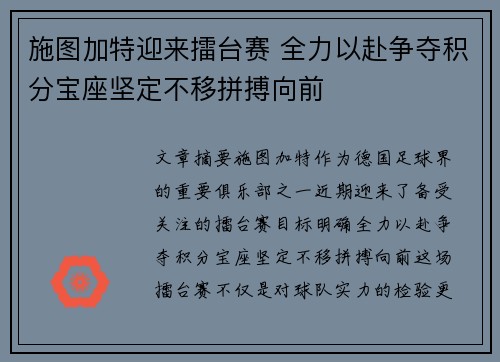 施图加特迎来擂台赛 全力以赴争夺积分宝座坚定不移拼搏向前

文章摘要施图加特作为德国足球界的重要俱乐部之一近期迎来了备受关注的擂台赛目标明确全力以赴争夺积分宝座坚定不移拼搏向前这场擂台赛不仅是对球队实力的检验更